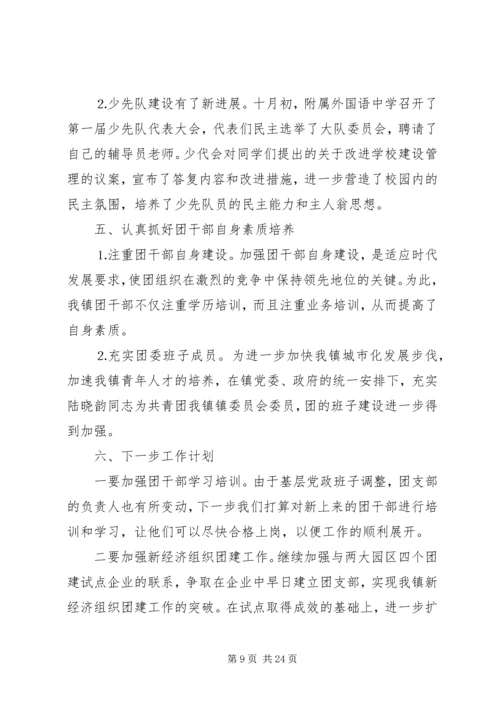 2.少先队建设有了新进展。十月初，附属外国语中学召开了第一届少先队代表大会，代表们民主选举了大队委员会，聘请了自己的辅导员老师。少代会对同学们提出的关于改进学校建设管理的议案，宣布了答复内容和改进措施，进一步营造了校园内的民主氛围，培养了少先队员的民主能力和主人翁思想。

五、认真抓好团干部自身素质培养

1.注重团干部自身建设。加强团干部自身建设，是适应时代发展要求，使团组织在激烈的竞争中保持领先地位的关键。为此，我镇团干部不仅注重学历培训，而且注重业务培训，从而提高了自身素质。

2.充实团委班子成员。为进一步加快我镇城市化发展步伐，加速我镇青年人才的培养，在镇党委、政府的统一安排下，充实陆晓韵同志为共青团我镇镇委员会委员，团的班子建设进一步得到加强。

六、下一步工作计划

一要加强团干部学习培训。由于基层党政班子调整，团支部的负责人也有所变动，下一步我们打算对新上来的团干部进行培训和学习，让他们可以尽快合格上岗，以便工作的顺利展开。

二要加强新经济组织团建工作。继续加强与两大园区四个团建试点企业的联系，争取在企业中早日建立团支部，实现我镇新经济组织团建工作的突破。在试点取得成效的基础上，进一步扩

第 9 页 共 24 页